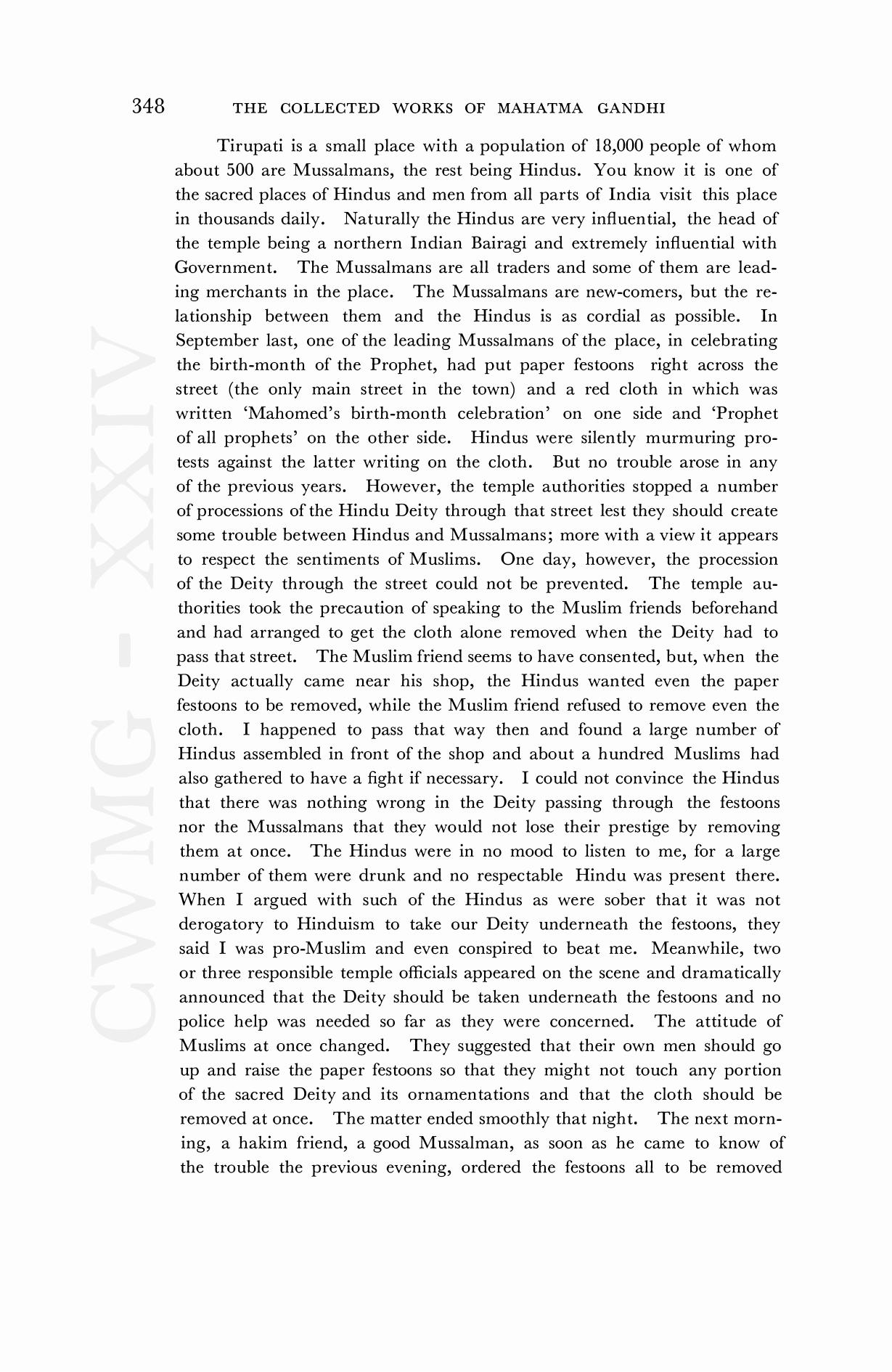 348 THE COLLECTED WORKS OF MAHATMA GANDHI

Tirupati is a small place with a population of 18,000 people of whom about 500 are Mussalmans, the rest being Hindus. You know it is one of the sacred places of Hindus and men from all parts of India visit this place in thousands daily. Naturally the Hindus are very influential, the head of the temple being a northern Indian Bairagi and extremely influential with Government. The Mussalmans are all traders and some of them are leading merchants in the place. The Mussalmans are new-comers, but the relationship between them and the Hindus is as cordial as possible. In September last, one of the leading Mussalmans of the place, in celebrating the birth-month of the Prophet, had put paper festoons right across the street (the only main street in the town) and a red cloth in which was written 'Mahomed's birth-month celebration' on one side and 'Prophet of all prophets' on the other side. Hindus were silently murmuring protests against the latter writing on the cloth. But no trouble arose in any of the previous years. However, the temple authorities stopped a number of processions of the Hindu Deity through that street lest they should create some trouble between Hindus and Mussalmans; more with a view it appears to respect the sentiments of Muslims. One day, however, the procession of the Deity through the street could not be prevented. The temple authorities took the precaution of speaking to the Muslim friends beforehand and had arranged to get the cloth alone removed when the Deity had to pass that street. The Muslim friend seems to have consented, but, when the Deity actually came near his shop, the Hindus wanted even the paper festoons to be removed, while the Muslim friend refused to remove even the cloth. I happened to pass that way then and found a large number of Hindus assembled in front of the shop and about a hundred Muslims had also gathered to have a fight if necessary. I could not convince the Hindus that there was nothing wrong in the Deity passing through the festoons nor the Mussalmans that they would not lose their prestige by removing them at once. The Hindus were in no mood to listen to me, for a large number of them were drunk and no respectable Hindu was present there. When I argued with such of the Hindus as were sober that it was not derogatory to Hinduism to take our Deity underneath the festoons, they said I was pro-Muslim and even conspired to beat me. Meanwhile, two or three responsible temple officials appeared on the scene and dramatically announced that the Deity should be taken underneath the festoons and no police help was needed so far as they were concerned. The attitude of Muslims at once changed. They suggested that their own men should go up and raise the paper festoons so that they might not touch any portion of the sacred Deity and its ornamentations and that the cloth should be removed at once. The matter ended smoothly that night. The next morning, a hakim friend, a good Mussalman, as soon as he came to know of the trouble the previous evening, ordered the festoons all to be removed

CWMG - XXIV